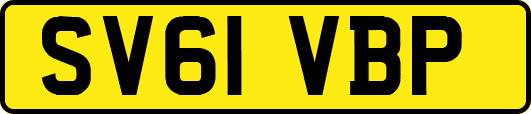 SV61 VBP